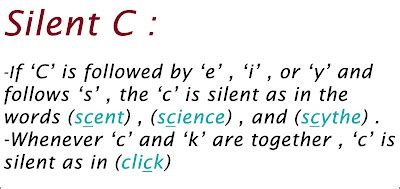 Silent C :

-If ‘C’ is followed by ‘e’ , ‘i’ , or ‘y’ and follows ‘s’ , the ‘c’ is silent as in the words (scent) , (science) , and (scythe) .
-Whenever ‘c’ and ‘k’ are together , ‘c’ is silent as in (click)